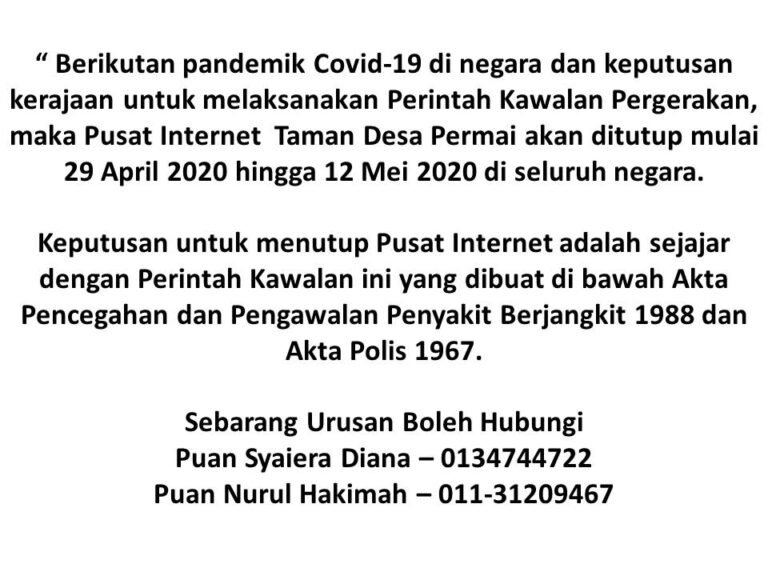 " Berikutan pandemik Covid-19 di negara dan keputusan kerajaan untuk melaksanakan Perintah Kawalan Pergerakan, maka Pusat Internet Taman Desa Permai akan ditutup mulai 29 April 2020 hingga 12 Mei 2020 di seluruh negara.

Keputusan untuk menutup Pusat Internet adalah sejajar dengan Perintah Kawalan ini yang dibuat di bawah Akta Pencegahan dan Pengawalan Penyakit Berjangkit 1988 dan Akta Polis 1967.

Sebarang Urusan Boleh Hubungi
Puan Syaiera Diana – 0134744722
Puan Nurul Hakimah – 011-31209467